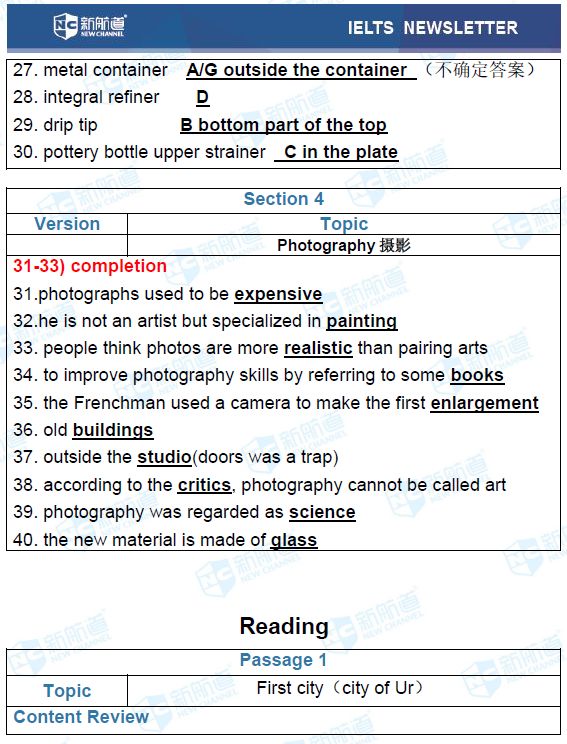 新航道 NEW CHANNEL IELTS NEWSLETTER

27. metal container A/G outside the container （不确定答案）
28. integral refiner D
29. drip tip B bottom part of the top
30. pottery bottle upper strainer C in the plate

| Section 4 | |
|---|---|
| Version | Topic |
| | Photography 摄影 |

31-33) completion
31.photographs used to be expensive
32.he is not an artist but specialized in painting
33. people think photos are more realistic than pairing arts
34. to improve photography skills by referring to some books
35. the Frenchman used a camera to make the first enlargement
36. old buildings
37. outside the studio(doors was a trap)
38. according to the critics, photography cannot be called art
39. photography was regarded as science
40. the new material is made of glass

Reading

| Passage 1 | |
|---|---|
| Topic | First city（city of Ur） |

Content Review